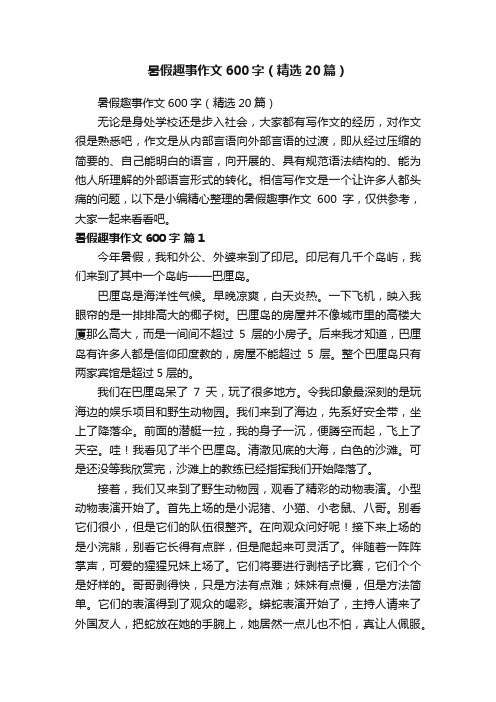 暑假趣事作文600字（精选20篇）

暑假趣事作文600字（精选20篇）

无论是身处学校还是步入社会，大家都有写作文的经历，对作文很是熟悉吧，作文是从内部言语向外部言语的过渡，即从经过压缩的简要的、自己能明白的语言，向开展的、具有规范语法结构的、能为他人所理解的外部语言形式的转化。相信写作文是一个让许多人都头痛的问题，以下是小编精心整理的暑假趣事作文 600 字，仅供参考，大家一起来看看吧。

暑假趣事作文600字 篇1

今年暑假，我和外公、外婆来到了印尼。印尼有几千个岛屿，我们来到了其中一个岛屿——巴厘岛。

巴厘岛是海洋性气候。早晚凉爽，白天炎热。一下飞机，映入我眼帘的是一排排高大的椰子树。巴厘岛的房屋并不像城市里的高楼大厦那么高大，而是一间间不超过 5 层的小房子。后来我才知道，巴厘岛有许多人都是信仰印度教的，房屋不能超过 5 层。整个巴厘岛只有两家宾馆是超过5层的。

我们在巴厘岛呆了 7 天，玩了很多地方。令我印象最深刻的是玩海边的娱乐项目和野生动物园。我们来到了海边，先系好安全带，坐上了降落伞。前面的潜艇一拉，我的身子一沉，便腾空而起，飞上了天空。哇！我看见了半个巴厘岛。清澈见底的大海，白色的沙滩。可是还没等我欣赏完，沙滩上的教练已经指挥我们开始降落了。

接着，我们又来到了野生动物园，观看了精彩的动物表演。小型动物表演开始了。首先上场的是小泥猪、小猫、小老鼠、八哥。别看它们很小，但是它们的队伍很整齐。在向观众问好呢！接下来上场的是小浣熊，别看它长得有点胖，但是爬起来可灵活了。伴随着一阵阵掌声，可爱的猩猩兄妹上场了。它们将要进行剥桔子比赛，它们个个是好样的。哥哥剥得快，只是方法有点难；妹妹有点慢，但是方法简单。它们的表演得到了观众的喝彩。蟒蛇表演开始了，主持人请来了外国友人，把蛇放在她的手腕上，她居然一点儿也不怕，真让人佩服。